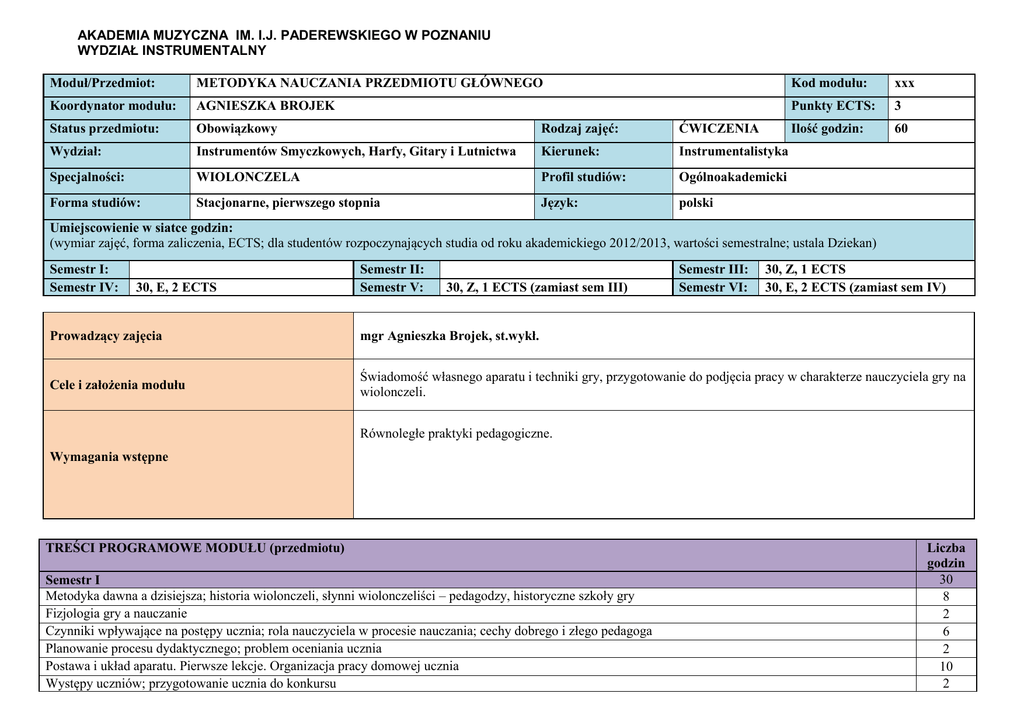 AKADEMIA MUZYCZNA IM. I.J. PADEREWSKIEGO W POZNANIU
WYDZIAŁ INSTRUMENTALNY

| Moduł/Przedmiot: | METODYKA NAUCZANIA PRZEDMIOTU GŁÓWNEGO | | | Kod modułu: | xxx |
|---|---|---|---|---|---|
| Koordynator modułu: | AGNIESZKA BROJEK | | | Punkty ECTS: | 3 |
| Status przedmiotu: | Obowiązkowy | Rodzaj zajęć: | ĆWICZENIA | Ilość godzin: | 60 |
| Wydział: | Instrumentów Smyczkowych, Harfy, Gitary i Lutnictwa | Kierunek: | Instrumentalistyka | | |
| Specjalności: | WIOLONCZELA | Profil studiów: | Ogólnoakademicki | | |
| Forma studiów: | Stacjonarne, pierwszego stopnia | Język: | polski | | |

Umiejscowienie w siatce godzin:
(wymiar zajęć, forma zaliczenia, ECTS; dla studentów rozpoczynających studia od roku akademickiego 2012/2013, wartości semestralne; ustala Dziekan)

| Semestr I: | | Semestr II: | | Semestr III: | 30, Z, 1 ECTS |
|---|---|---|---|---|---|
| Semestr IV: | 30, E, 2 ECTS | Semestr V: | 30, Z, 1 ECTS (zamiast sem III) | Semestr VI: | 30, E, 2 ECTS (zamiast sem IV) |

| Prowadzący zajęcia | mgr Agnieszka Brojek, st.wykł. |
|---|---|
| Cele i założenia modułu | Świadomość własnego aparatu i techniki gry, przygotowanie do podjęcia pracy w charakterze nauczyciela gry na wiolonczeli. |
| Wymagania wstępne | Równoległe praktyki pedagogiczne. |

| TREŚCI PROGRAMOWE MODUŁU (przedmiotu) | Liczba godzin |
|---|---|
| Semestr I | 30 |
| Metodyka dawna a dzisiejsza; historia wiolonczeli, słynni wiolonczeliści – pedagodzy, historyczne szkoły gry | 8 |
| Fizjologia gry a nauczanie | 2 |
| Czynniki wpływające na postępy ucznia; rola nauczyciela w procesie nauczania; cechy dobrego i złego pedagoga | 6 |
| Planowanie procesu dydaktycznego; problem oceniania ucznia | 2 |
| Postawa i układ aparatu. Pierwsze lekcje. Organizacja pracy domowej ucznia | 10 |
| Występy uczniów; przygotowanie ucznia do konkursu | 2 |